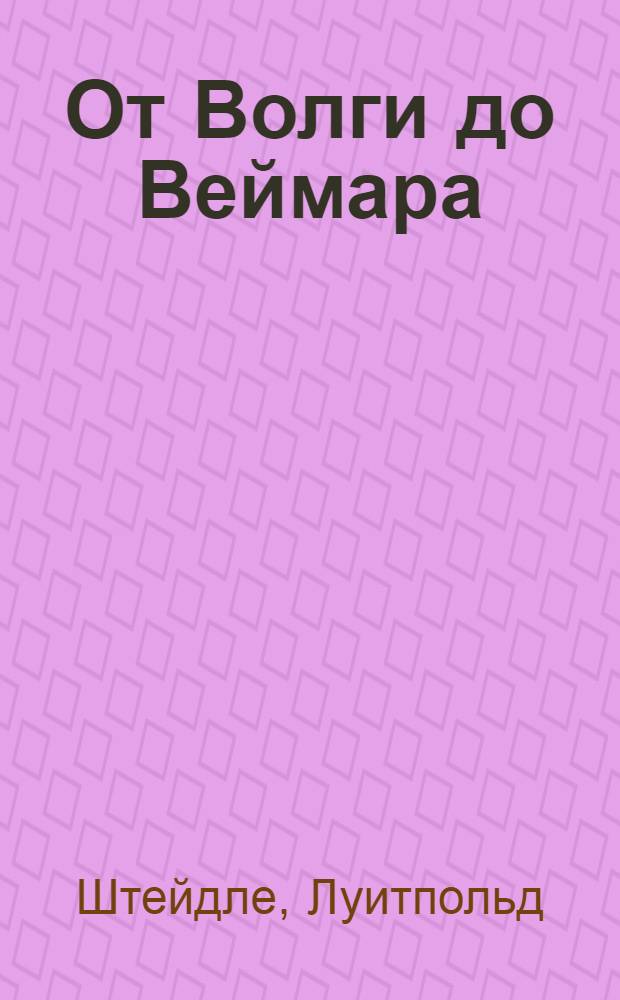 От Волги до Веймара

Штейдле, Луитпольд